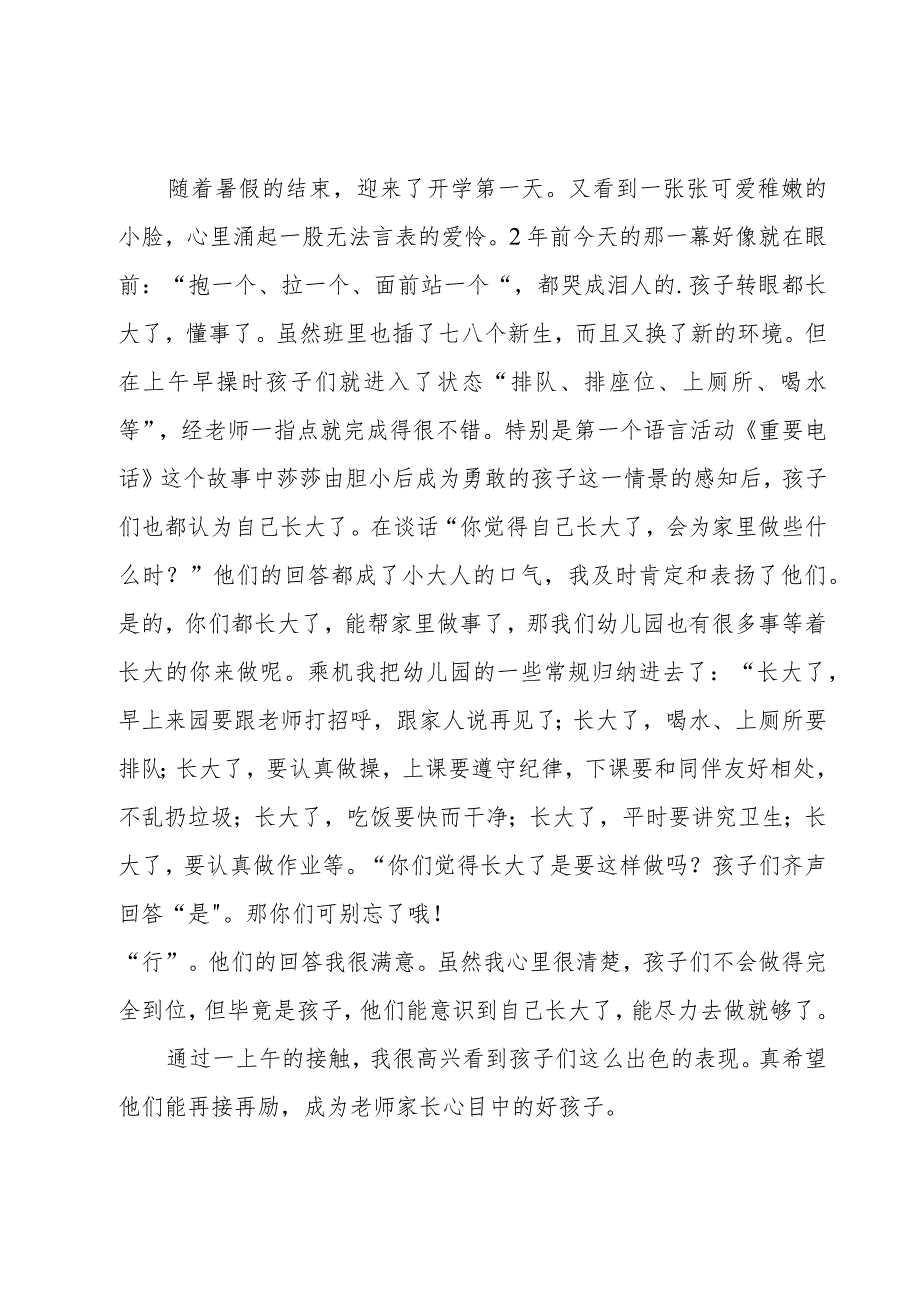 随着暑假的结束，迎来了开学第一天。又看到一张张可爱稚嫩的小脸，心里涌起一股无法言表的爱怜。2年前今天的那一幕好像就在眼前：“抱一个、拉一个、面前站一个“，都哭成泪人的.孩子转眼都长大了，懂事了。虽然班里也插了七八个新生，而且又换了新的环境。但在上午早操时孩子们就进入了状态“排队、排座位、上厕所、喝水等”，经老师一指点就完成得很不错。特别是第一个语言活动《重要电话》这个故事中莎莎由胆小后成为勇敢的孩子这一情景的感知后，孩子们也都认为自己长大了。在谈话“你觉得自己长大了，会为家里做些什么时？”他们的回答都成了小大人的口气，我及时肯定和表扬了他们。是的，你们都长大了，能帮家里做事了，那我们幼儿园也有很多事等着长大的你来做呢。乘机我把幼儿园的一些常规归纳进去了：“长大了，早上来园要跟老师打招呼，跟家人说再见了；长大了，喝水、上厕所要排队；长大了，要认真做操，上课要遵守纪律，下课要和同伴友好相处，不乱扔垃圾；长大了，吃饭要快而干净；长大了，平时要讲究卫生；长大了，要认真做作业等。“你们觉得长大了是要这样做吗？孩子们齐声回答“是"。那你们可别忘了哦！
“行”。他们的回答我很满意。虽然我心里很清楚，孩子们不会做得完全到位，但毕竟是孩子，他们能意识到自己长大了，能尽力去做就够了。

通过一上午的接触，我很高兴看到孩子们这么出色的表现。真希望他们能再接再励，成为老师家长心目中的好孩子。